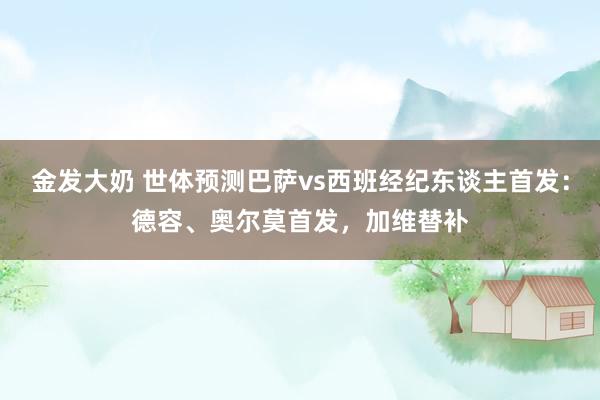 金发大奶 世体预测巴萨vs西班经纪东谈主首发：德容、奥尔莫首发，加维替补